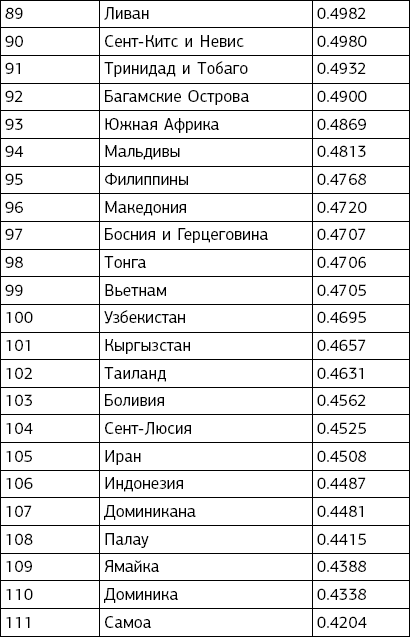 | 89 | Ливан | 0.4982 |
|---|---|---|
| 90 | Сент-Китс и Невис | 0.4980 |
| 91 | Тринидад и Тобаго | 0.4932 |
| 92 | Багамские Острова | 0.4900 |
| 93 | Южная Африка | 0.4869 |
| 94 | Мальдивы | 0.4813 |
| 95 | Филиппины | 0.4768 |
| 96 | Македония | 0.4720 |
| 97 | Босния и Герцеговина | 0.4707 |
| 98 | Тонга | 0.4706 |
| 99 | Вьетнам | 0.4705 |
| 100 | Узбекистан | 0.4695 |
| 101 | Кыргызстан | 0.4657 |
| 102 | Таиланд | 0.4631 |
| 103 | Боливия | 0.4562 |
| 104 | Сент-Люсия | 0.4525 |
| 105 | Иран | 0.4508 |
| 106 | Индонезия | 0.4487 |
| 107 | Доминикана | 0.4481 |
| 108 | Палау | 0.4415 |
| 109 | Ямайка | 0.4388 |
| 110 | Доминика | 0.4338 |
| 111 | Самоа | 0.4204 |